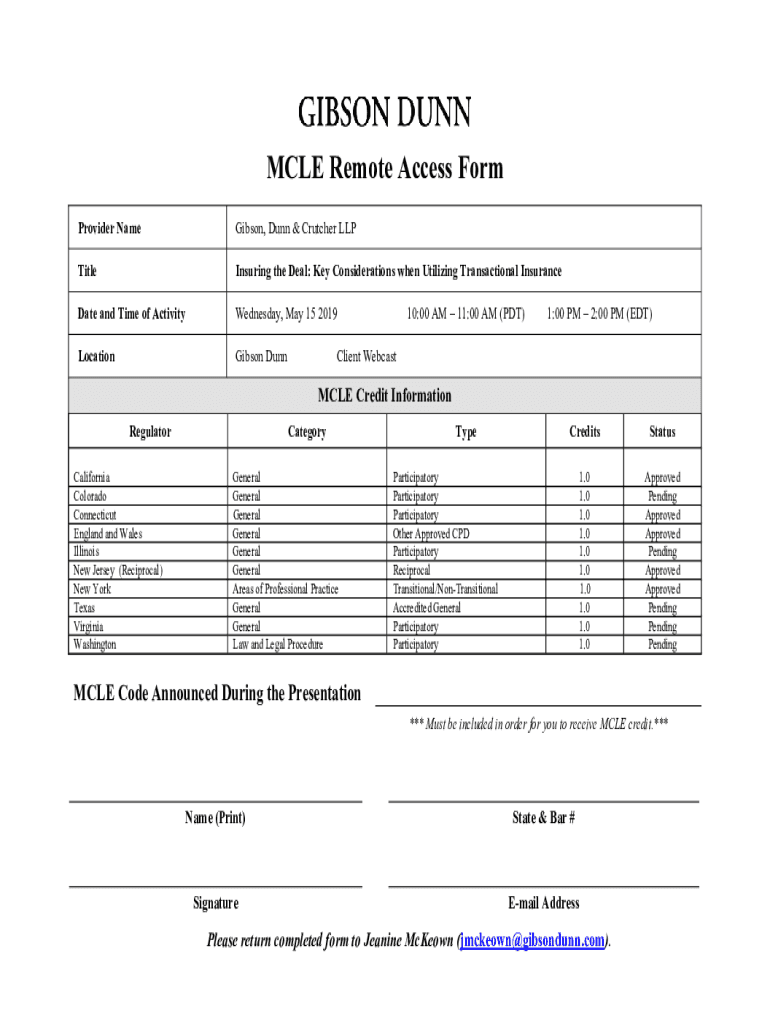 GIBSON DUNN

MCLE Remote Access Form

| Provider Name | Gibson, Dunn & Crutcher LLP |
|---|---|
| Title | Insuring the Deal: Key Considerations when Utilizing Transactional Insurance |
| Date and Time of Activity | Wednesday, May 15 2019 10:00 AM – 11:00 AM (PDT) 1:00 PM – 2:00 PM (EDT) |
| Location | Gibson Dunn Client Webcast |

MCLE Credit Information

| Regulator | Category | Type | Credits | Status |
|---|---|---|---|---|
| California | General | Participatory | 1.0 | Approved |
| Colorado | General | Participatory | 1.0 | Pending |
| Connecticut | General | Participatory | 1.0 | Approved |
| England and Wales | General | Other Approved CPD | 1.0 | Approved |
| Illinois | General | Participatory | 1.0 | Pending |
| New Jersey (Reciprocal) | General | Reciprocal | 1.0 | Approved |
| New York | Areas of Professional Practice | Transitional/Non-Transitional | 1.0 | Approved |
| Texas | General | Accredited General | 1.0 | Pending |
| Virginia | General | Participatory | 1.0 | Pending |
| Washington | Law and Legal Procedure | Participatory | 1.0 | Pending |

MCLE Code Announced During the Presentation

*** Must be included in order for you to receive MCLE credit.***

Name (Print)

State & Bar #

Signature

E-mail Address

Please return completed form to Jeanine McKeown (jmckeown@gibsondunn.com).